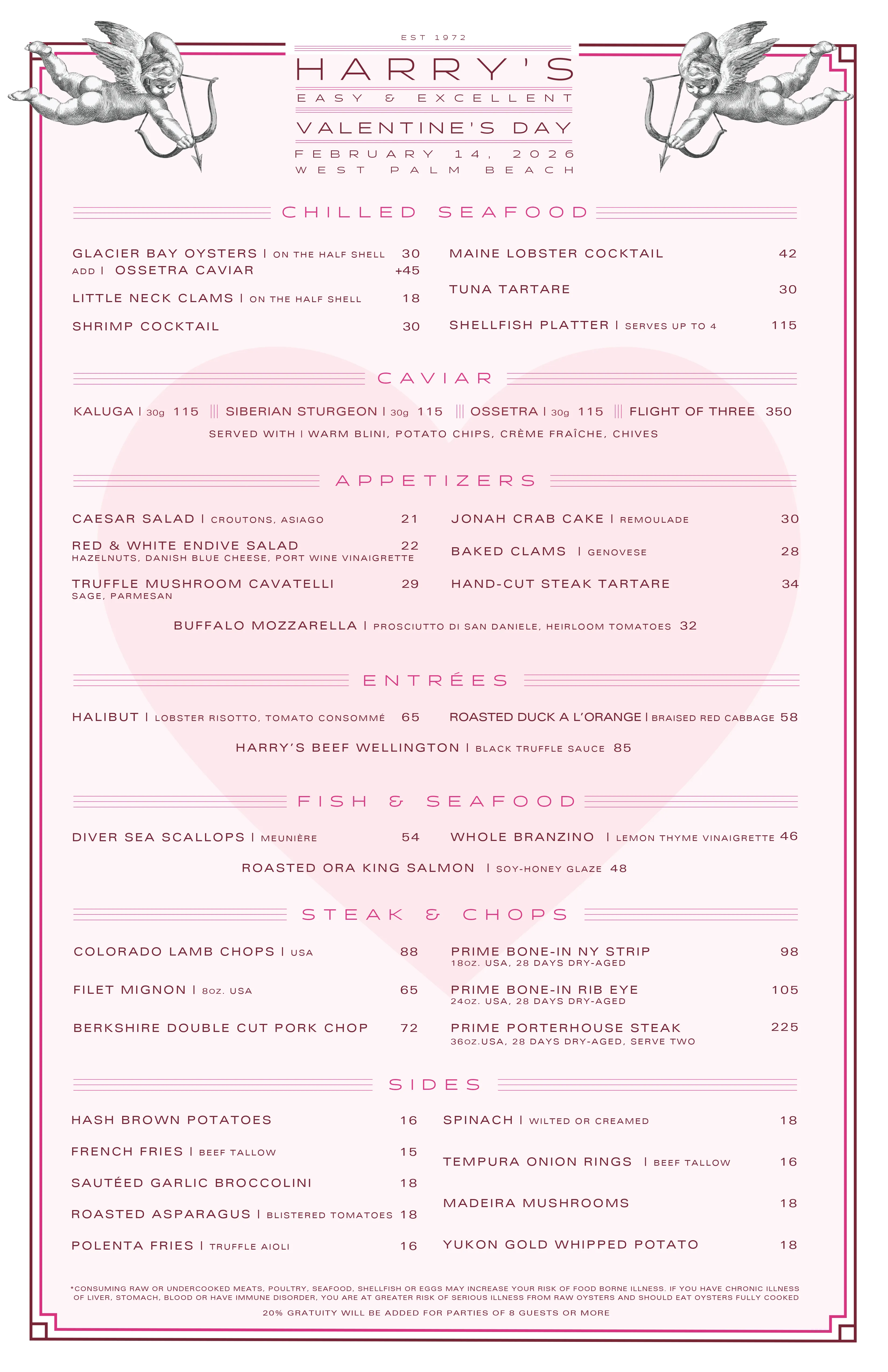 EST 1972

HARRY'S

EASY & EXCELLENT

VALENTINE'S DAY

FEBRUARY 14, 2026
WEST PALM BEACH

CHILLED SEAFOOD

GLACIER BAY OYSTERS | ON THE HALF SHELL 30
ADD | OSSETRA CAVIAR +45

LITTLE NECK CLAMS | ON THE HALF SHELL 18

SHRIMP COCKTAIL 30

MAINE LOBSTER COCKTAIL 42

TUNA TARTARE 30

SHELLFISH PLATTER | SERVES UP TO 4 115

CAVIAR

KALUGA | 30g 115 ||| SIBERIAN STURGEON | 30g 115 ||| OSSETRA | 30g 115 ||| FLIGHT OF THREE 350

SERVED WITH | WARM BLINI, POTATO CHIPS, CRÈME FRAÎCHE, CHIVES

APPETIZERS

CAESAR SALAD | CROUTONS, ASIAGO 21

RED & WHITE ENDIVE SALAD 22
HAZELNUTS, DANISH BLUE CHEESE, PORT WINE VINAIGRETTE

TRUFFLE MUSHROOM CAVATELLI 29
SAGE, PARMESAN

JONAH CRAB CAKE | REMOULADE 30

BAKED CLAMS | GENOVESE 28

HAND-CUT STEAK TARTARE 34

BUFFALO MOZZARELLA | PROSCIUTTO DI SAN DANIELE, HEIRLOOM TOMATOES 32

ENTRÉES

HALIBUT | LOBSTER RISOTTO, TOMATO CONSOMMÉ 65

ROASTED DUCK A L'ORANGE | BRAISED RED CABBAGE 58

HARRY'S BEEF WELLINGTON | BLACK TRUFFLE SAUCE 85

FISH & SEAFOOD

DIVER SEA SCALLOPS | MEUNIÈRE 54

WHOLE BRANZINO | LEMON THYME VINAIGRETTE 46

ROASTED ORA KING SALMON | SOY-HONEY GLAZE 48

STEAK & CHOPS

COLORADO LAMB CHOPS | USA 88

FILET MIGNON | 8OZ. USA 65

BERKSHIRE DOUBLE CUT PORK CHOP 72

PRIME BONE-IN NY STRIP 98
18OZ. USA, 28 DAYS DRY-AGED

PRIME BONE-IN RIB EYE 105
24OZ. USA, 28 DAYS DRY-AGED

PRIME PORTERHOUSE STEAK 225
36OZ.USA, 28 DAYS DRY-AGED, SERVE TWO

SIDES

HASH BROWN POTATOES 16

FRENCH FRIES | BEEF TALLOW 15

SAUTÉED GARLIC BROCCOLINI 18

ROASTED ASPARAGUS | BLISTERED TOMATOES 18

POLENTA FRIES | TRUFFLE AIOLI 16

SPINACH | WILTED OR CREAMED 18

TEMPURA ONION RINGS | BEEF TALLOW 16

MADEIRA MUSHROOMS 18

YUKON GOLD WHIPPED POTATO 18

*CONSUMING RAW OR UNDERCOOKED MEATS, POULTRY, SEAFOOD, SHELLFISH OR EGGS MAY INCREASE YOUR RISK OF FOOD BORNE ILLNESS. IF YOU HAVE CHRONIC ILLNESS OF LIVER, STOMACH, BLOOD OR HAVE IMMUNE DISORDER, YOU ARE AT GREATER RISK OF SERIOUS ILLNESS FROM RAW OYSTERS AND SHOULD EAT OYSTERS FULLY COOKED

20% GRATUITY WILL BE ADDED FOR PARTIES OF 8 GUESTS OR MORE